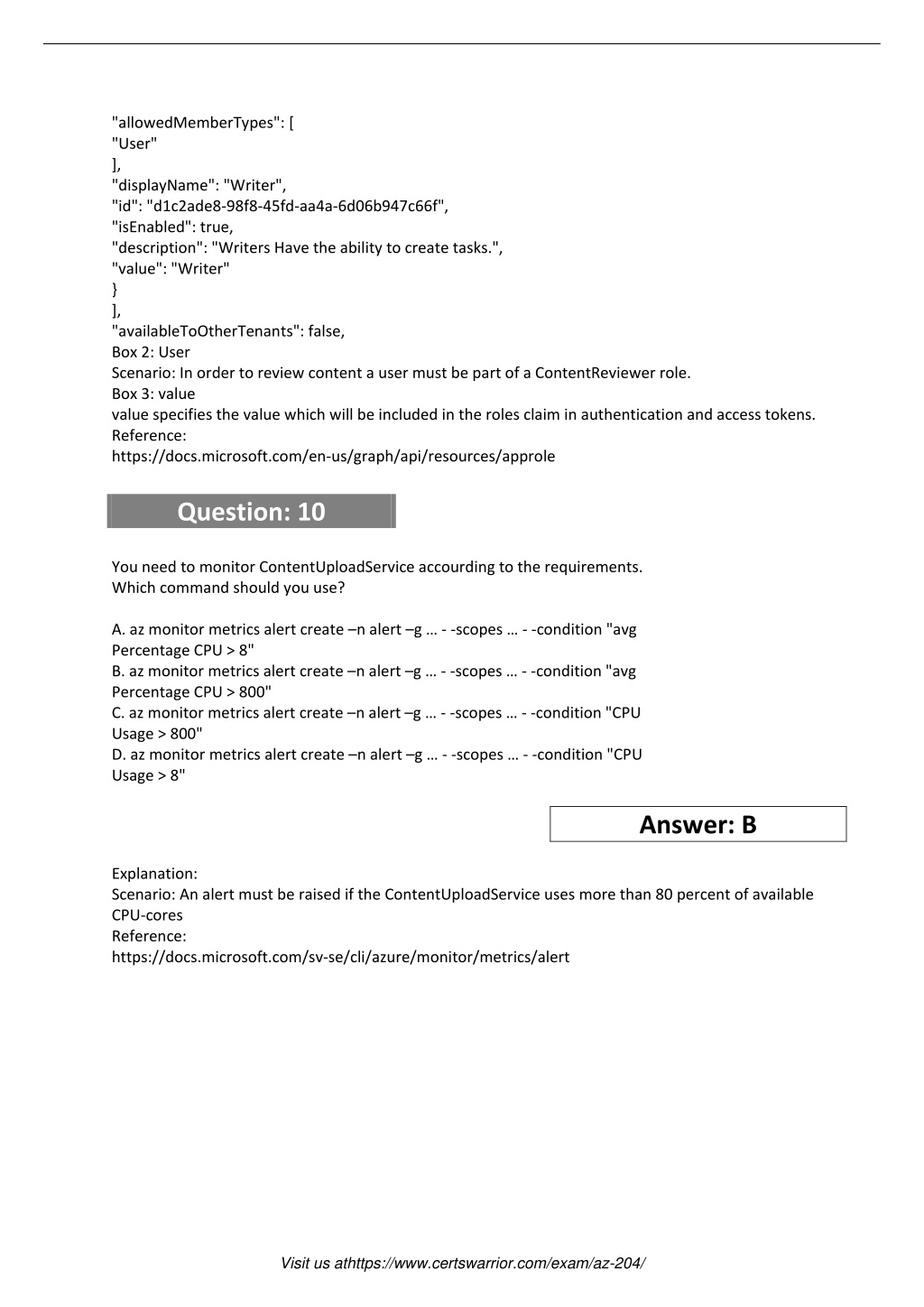 "allowedMemberTypes": [
"User"
],
"displayName": "Writer",
"id": "d1c2ade8-98f8-45fd-aa4a-6d06b947c66f",
"isEnabled": true,
"description": "Writers Have the ability to create tasks.",
"value": "Writer"
}
],
"availableToOtherTenants": false,
Box 2: User
Scenario: In order to review content a user must be part of a ContentReviewer role.
Box 3: value
value specifies the value which will be included in the roles claim in authentication and access tokens.
Reference:
https://docs.microsoft.com/en-us/graph/api/resources/approle

Question: 10

You need to monitor ContentUploadService accourding to the requirements.
Which command should you use?

A. az monitor metrics alert create –n alert –g … - -scopes … - -condition "avg Percentage CPU > 8"
B. az monitor metrics alert create –n alert –g … - -scopes … - -condition "avg Percentage CPU > 800"
C. az monitor metrics alert create –n alert –g … - -scopes … - -condition "CPU Usage > 800"
D. az monitor metrics alert create –n alert –g … - -scopes … - -condition "CPU Usage > 8"

Answer: B

Explanation:
Scenario: An alert must be raised if the ContentUploadService uses more than 80 percent of available CPU-cores
Reference:
https://docs.microsoft.com/sv-se/cli/azure/monitor/metrics/alert

Visit us athttps://www.certswarrior.com/exam/az-204/